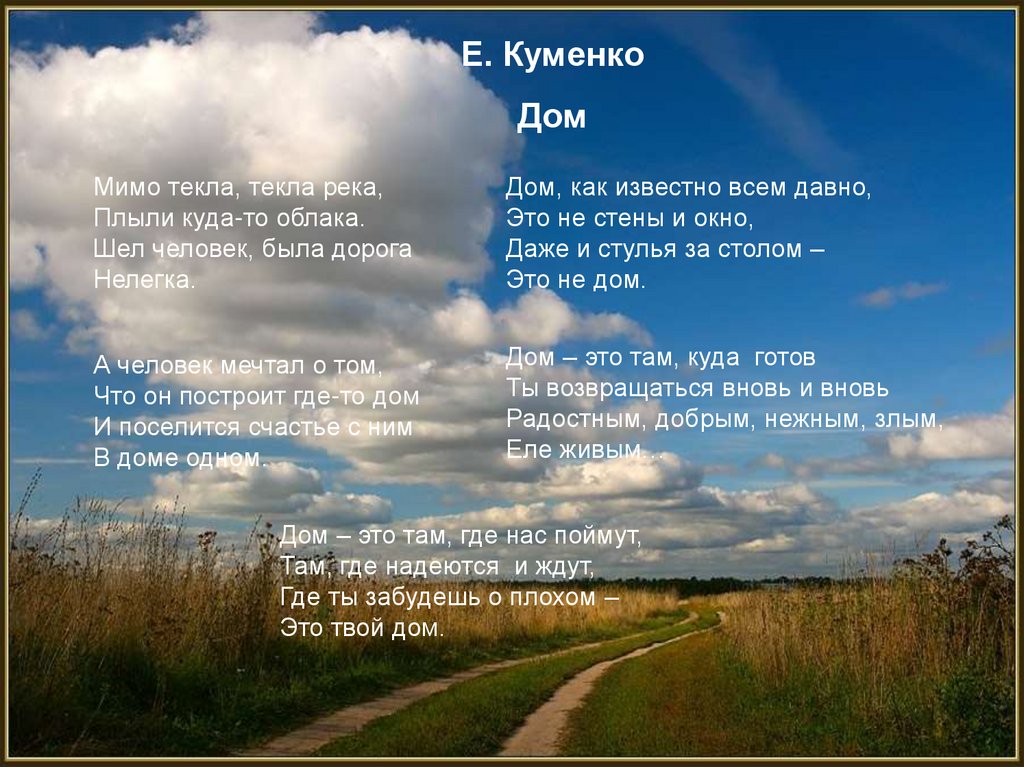 Е. Куменко

Дом

Мимо текла, текла река,
Плыли куда-то облака.
Шел человек, была дорога
Нелегка.

А человек мечтал о том,
Что он построит где-то дом
И поселится счастье с ним
В доме одном.

Дом, как известно всем давно,
Это не стены и окно,
Даже и стулья за столом –
Это не дом.

Дом – это там, куда готов
Ты возвращаться вновь и вновь
Радостным, добрым, нежным, злым,
Еле живым…

Дом – это там, где нас поймут,
Там, где надеются и ждут,
Где ты забудешь о плохом –
Это твой дом.